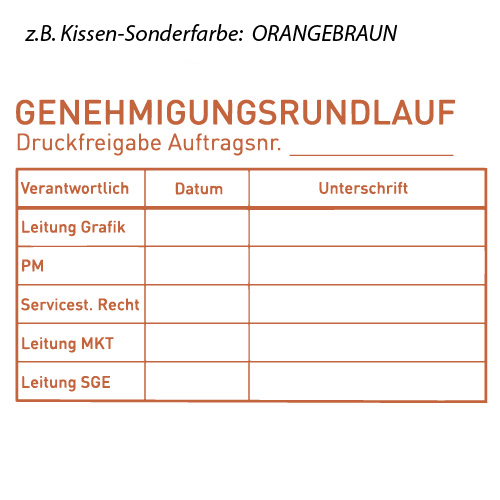 z.B. Kissen-Sonderfarbe: ORANGEBRAUN

GENEHMIGUNGSRUNDLAUF
Druckfreigabe Auftragsnr. ______________

| Verantwortlich | Datum | Unterschrift |
|---|---|---|
| Leitung Grafik | | |
| PM | | |
| Servicest. Recht | | |
| Leitung MKT | | |
| Leitung SGE | | |